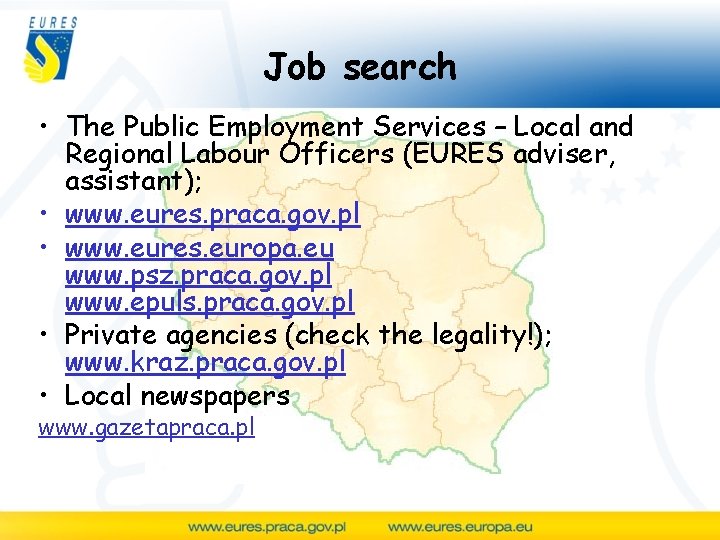 EURES

Job search

• The Public Employment Services – Local and Regional Labour Officers (EURES adviser, assistant);
• www.eures.praca.gov.pl
• www.eures.europa.eu
www.psz.praca.gov.pl
www.epuls.praca.gov.pl
• Private agencies (check the legality!);
www.kraz.praca.gov.pl
• Local newspapers
www.gazetapraca.pl

www.eures.praca.gov.pl www.eures.europa.eu